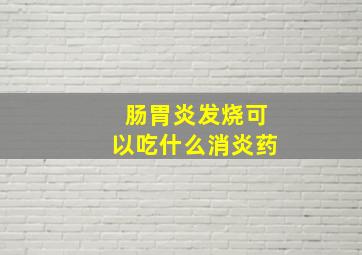 肠胃炎发烧可以吃什么消炎药